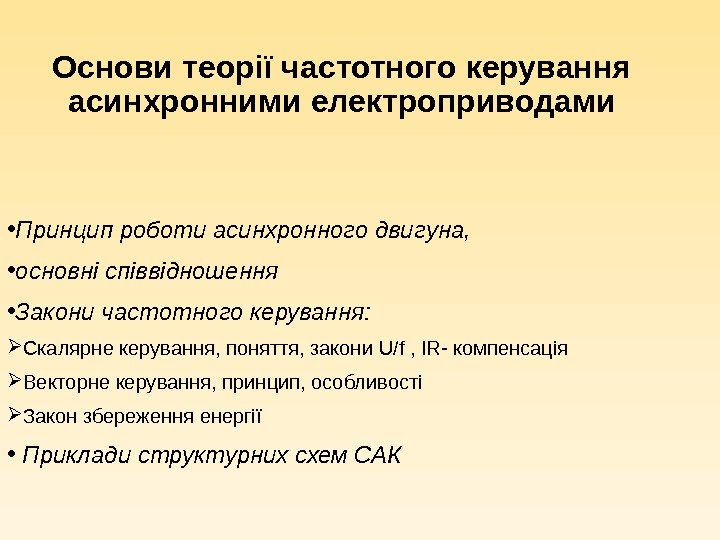 Основи теорії частотного керування асинхронними електроприводами

•Принцип роботи асинхронного двигуна,

•основні співвідношення

•Закони частотного керування:

➢Скалярне керування, поняття, закони U/f , IR- компенсація

➢Векторне керування, принцип, особливості

➢Закон збереження енергії

• Приклади структурних схем САК